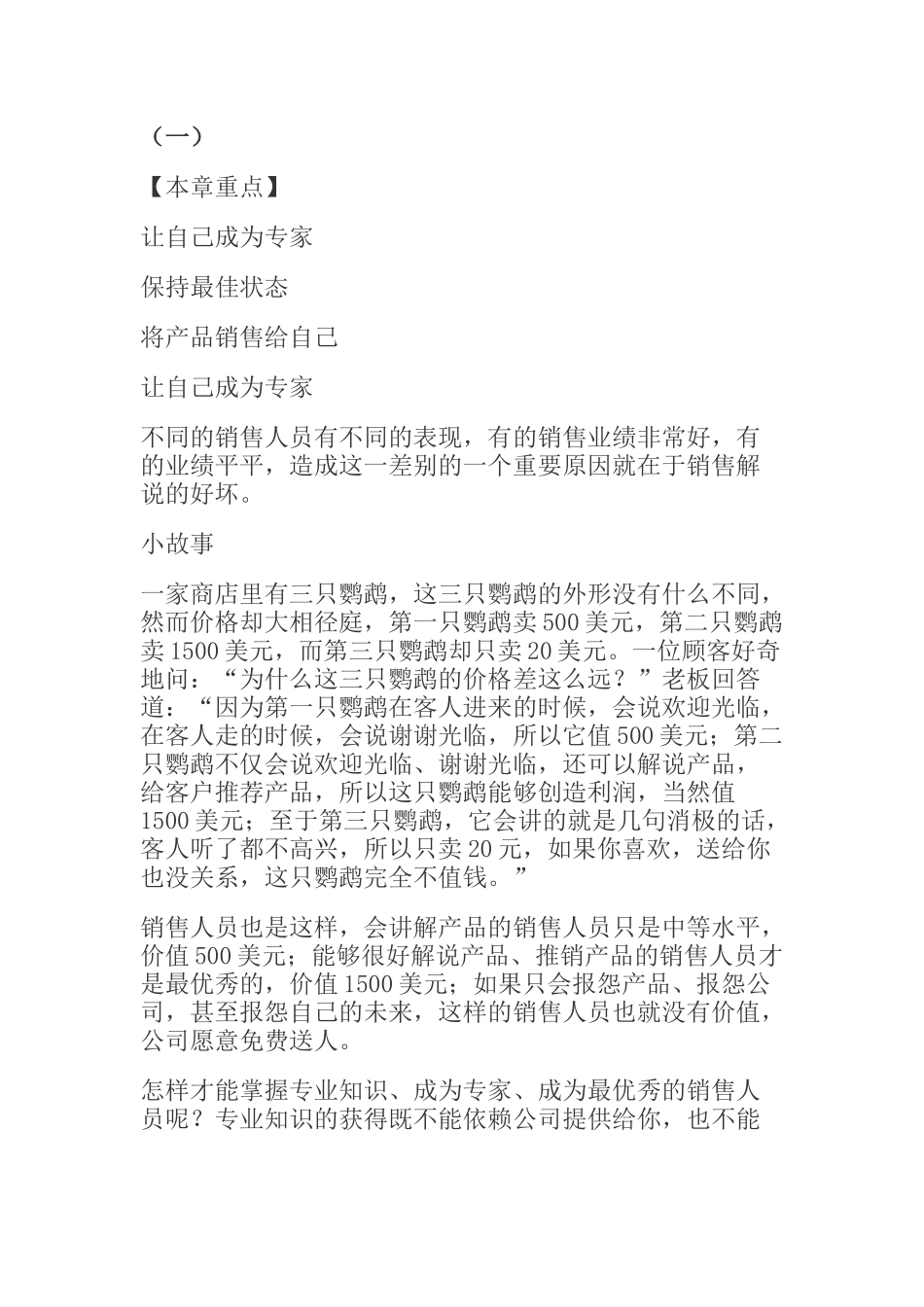 （一）

【本章重点】

让自己成为专家

保持最佳状态

将产品销售给自己

让自己成为专家

不同的销售人员有不同的表现，有的销售业绩非常好，有的业绩平平，造成这一差别的一个重要原因就在于销售解说的好坏。

小故事

一家商店里有三只鹦鹉，这三只鹦鹉的外形没有什么不同，然而价格却大相径庭，第一只鹦鹉卖500美元，第二只鹦鹉卖1500美元，而第三只鹦鹉却只卖20美元。一位顾客好奇地问：“为什么这三只鹦鹉的价格差这么远？”老板回答道：“因为第一只鹦鹉在客人进来的时候，会说欢迎光临，在客人走的时候，会说谢谢光临，所以它值500美元；第二只鹦鹉不仅会说欢迎光临、谢谢光临，还可以解说产品，给客户推荐产品，所以这只鹦鹉能够创造利润，当然值1500美元；至于第三只鹦鹉，它会讲的就是几句消极的话，客人听了都不高兴，所以只卖20元，如果你喜欢，送给你也没关系，这只鹦鹉完全不值钱。”

销售人员也是这样，会讲解产品的销售人员只是中等水平，价值500美元；能够很好解说产品、推销产品的销售人员才是最优秀的，价值1500美元；如果只会报怨产品、报怨公司，甚至报怨自己的未来，这样的销售人员也就没有价值，公司愿意免费送人。

怎样才能掌握专业知识、成为专家、成为最优秀的销售人员呢？专业知识的获得既不能依赖公司提供给你，也不能